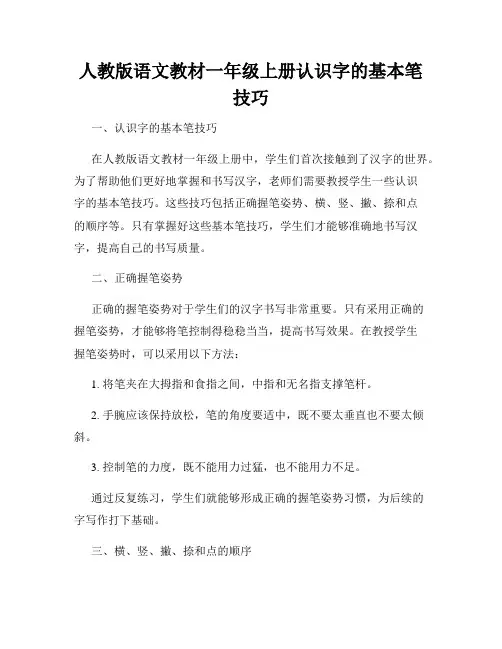 人教版语文教材一年级上册认识字的基本笔技巧

一、认识字的基本笔技巧

在人教版语文教材一年级上册中，学生们首次接触到了汉字的世界。为了帮助他们更好地掌握和书写汉字，老师们需要教授学生一些认识字的基本笔技巧。这些技巧包括正确握笔姿势、横、竖、撇、捺和点的顺序等。只有掌握好这些基本笔技巧，学生们才能够准确地书写汉字，提高自己的书写质量。

二、正确握笔姿势

正确的握笔姿势对于学生们的汉字书写非常重要。只有采用正确的握笔姿势，才能够将笔控制得稳稳当当，提高书写效果。在教授学生握笔姿势时，可以采用以下方法：

1. 将笔夹在大拇指和食指之间，中指和无名指支撑笔杆。

2. 手腕应该保持放松，笔的角度要适中，既不要太垂直也不要太倾斜。

3. 控制笔的力度，既不能用力过猛，也不能用力不足。

通过反复练习，学生们就能够形成正确的握笔姿势习惯，为后续的字写作打下基础。

三、横、竖、撇、捺和点的顺序